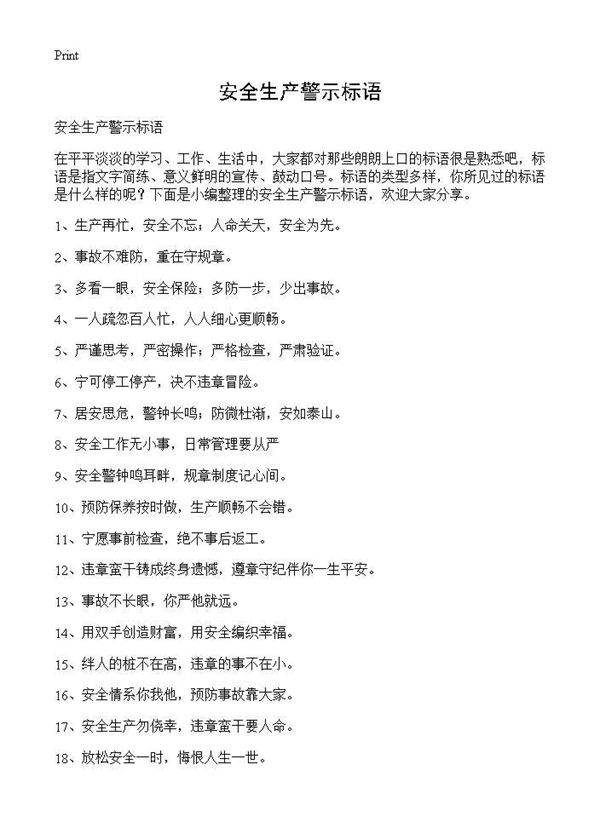 Print

安全生产警示标语

安全生产警示标语

在平平淡淡的学习、工作、生活中，大家都对那些朗朗上口的标语很是熟悉吧，标语是指文字简练、意义鲜明的宣传、鼓动口号。标语的类型多样，你所见过的标语是什么样的呢？下面是小编整理的安全生产警示标语，欢迎大家分享。

1、生产再忙，安全不忘；人命关天，安全为先。

2、事故不难防，重在守规章。

3、多看一眼，安全保险；多防一步，少出事故。

4、一人疏忽百人忙，人人细心更顺畅。

5、严谨思考，严密操作；严格检查，严肃验证。

6、宁可停工停产，决不违章冒险。

7、居安思危，警钟长鸣；防微杜渐，安如泰山。

8、安全工作无小事，日常管理要从严

9、安全警钟鸣耳畔，规章制度记心间。

10、预防保养按时做，生产顺畅不会错。

11、宁愿事前检查，绝不事后返工。

12、违章蛮干铸成终身遗憾，遵章守纪伴你一生平安。

13、事故不长眼，你严他就远。

14、用双手创造财富，用安全编织幸福。

15、绊人的桩不在高，违章的事不在小。

16、安全情系你我他，预防事故靠大家。

17、安全生产勿侥幸，违章蛮干要人命。

18、放松安全一时，悔恨人生一世。